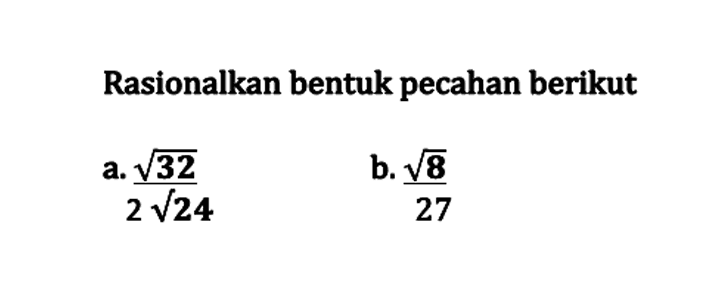 Rasionalkan bentuk pecahan berikut

a. $\frac{\sqrt{32}}{2\sqrt{24}}$

b. $\frac{\sqrt{8}}{27}$